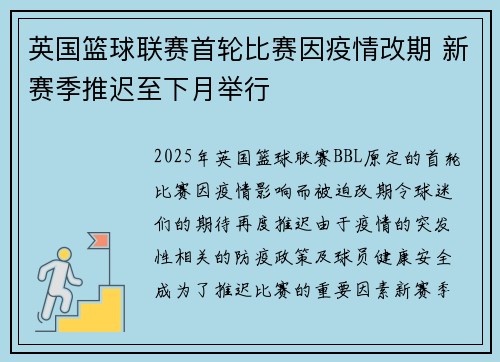 英国篮球联赛首轮比赛因疫情改期 新赛季推迟至下月举行

2025年英国篮球联赛BBL原定的首轮比赛因疫情影响而被迫改期令球迷们的期待再度推迟由于疫情的突发性相关的防疫政策及球员健康安全成为了推迟比赛的重要因素新赛季